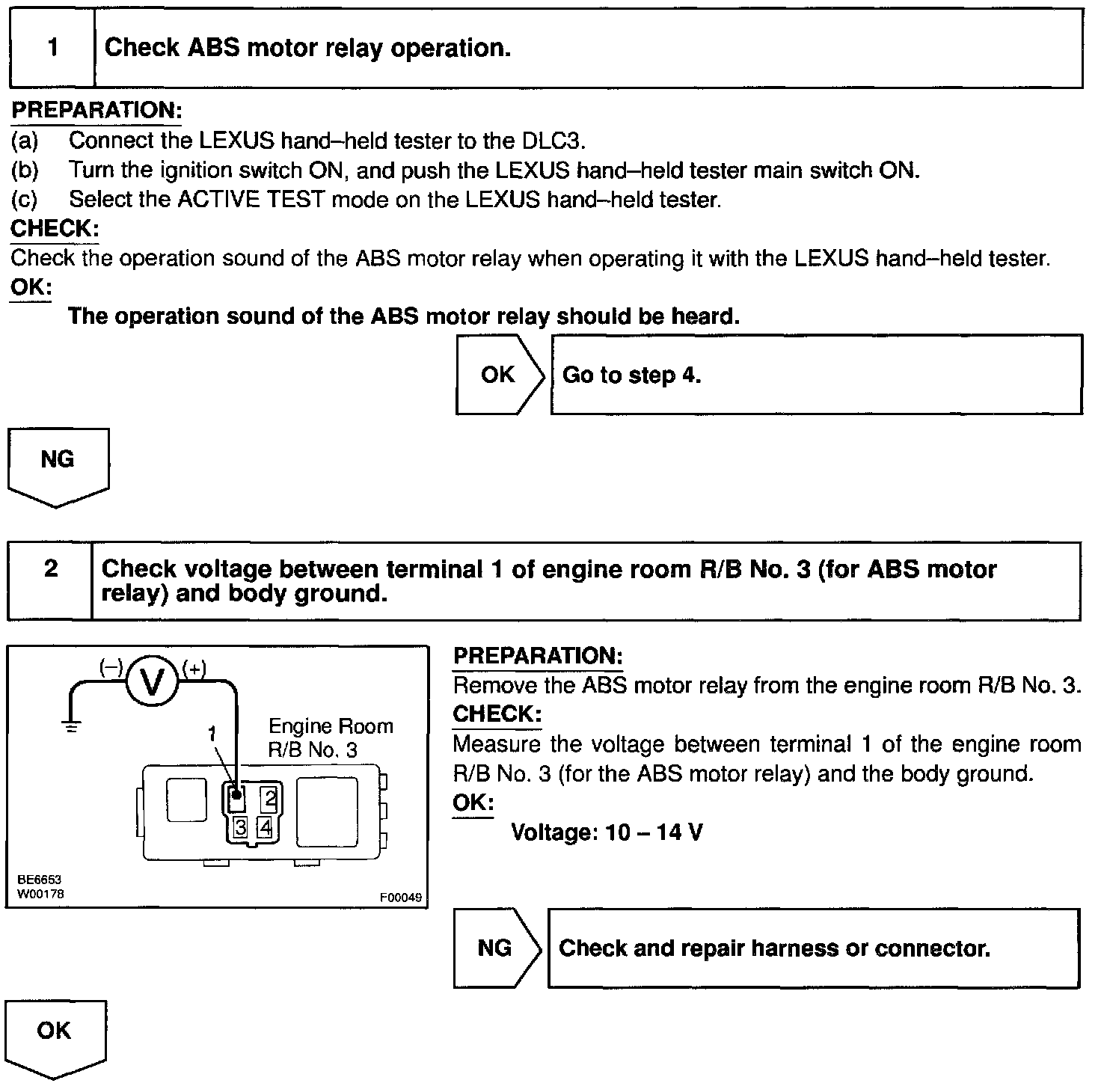 1 Check ABS motor relay operation.

PREPARATION:
(a) Connect the LEXUS hand–held tester to the DLC3.
(b) Turn the ignition switch ON, and push the LEXUS hand–held tester main switch ON.
(c) Select the ACTIVE TEST mode on the LEXUS hand–held tester.
CHECK:
Check the operation sound of the ABS motor relay when operating it with the LEXUS hand–held tester.
OK:
The operation sound of the ABS motor relay should be heard.

OK Go to step 4.

NG

2 Check voltage between terminal 1 of engine room R/B No. 3 (for ABS motor relay) and body ground.

(–) V (+)
1
Engine Room
R/B No. 3
2
3 4
BE6653
W00178
F00049

PREPARATION:
Remove the ABS motor relay from the engine room R/B No. 3.
CHECK:
Measure the voltage between terminal 1 of the engine room R/B No. 3 (for the ABS motor relay) and the body ground.
OK:
Voltage: 10 – 14 V

NG Check and repair harness or connector.

OK